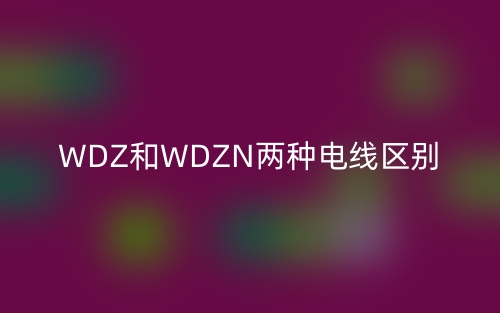 WDZ和WDZN两种电线区别